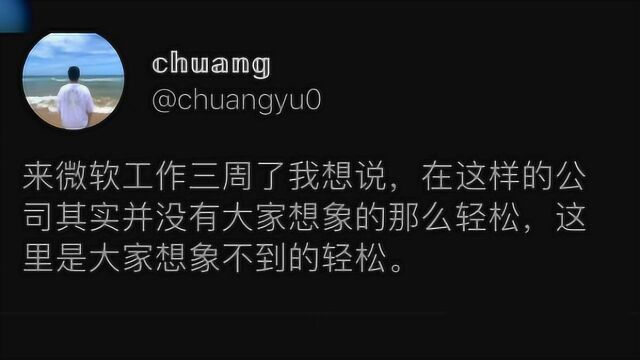 chuang
@chuangyu0

来微软工作三周了我想说，在这样的公司其实并没有大家想象的那么轻松，这里是大家想象不到的轻松。